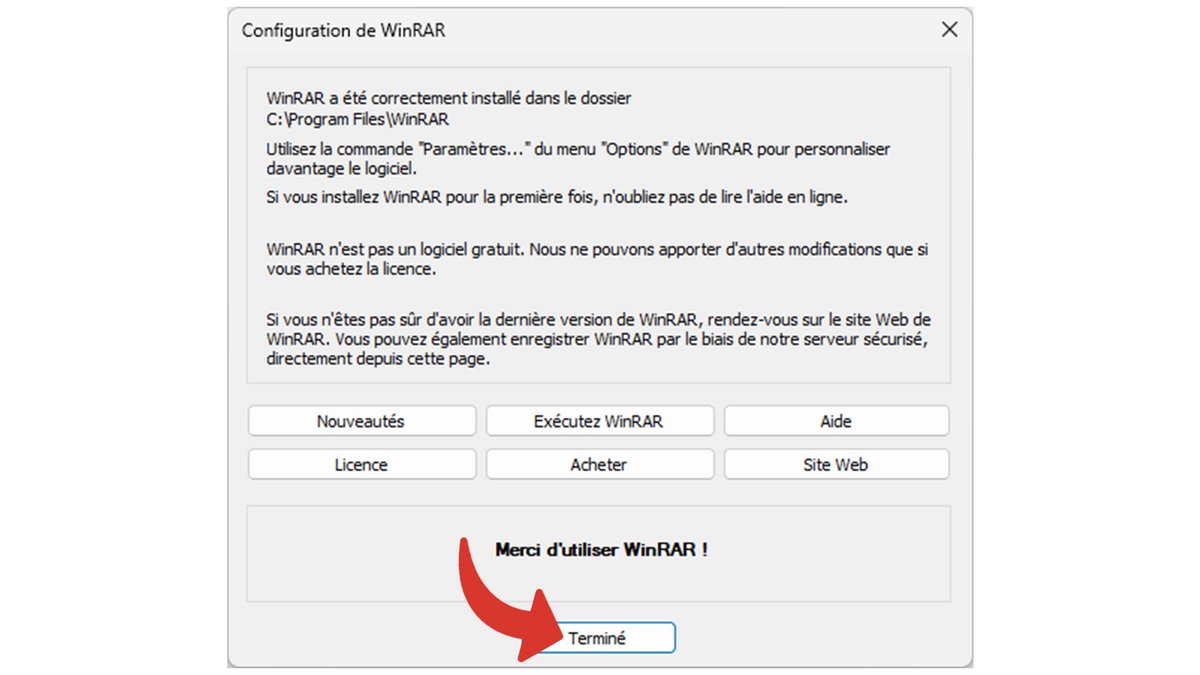 Configuration de WinRAR

WinRAR a été correctement installé dans le dossier C:\Program Files\WinRAR

Utilisez la commande "Paramètres..." du menu "Options" de WinRAR pour personnaliser davantage le logiciel.

Si vous installez WinRAR pour la première fois, n'oubliez pas de lire l'aide en ligne.

WinRAR n'est pas un logiciel gratuit. Nous ne pouvons apporter d'autres modifications que si vous achetez la licence.

Si vous n'êtes pas sûr d'avoir la dernière version de WinRAR, rendez-vous sur le site Web de WinRAR. Vous pouvez également enregistrer WinRAR par le biais de notre serveur sécurisé, directement depuis cette page.

Nouveautés
Exécutez WinRAR
Aide
Licence
Acheter
Site Web

Merci d'utiliser WinRAR !

Terminé